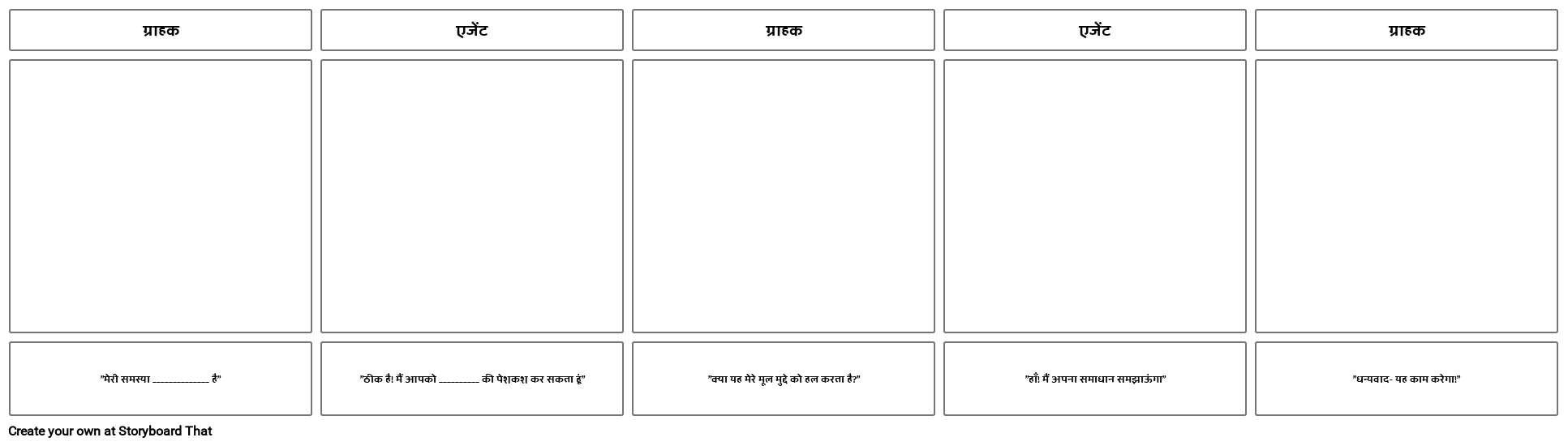 ग्राहक

"मेरी समस्या ____ है"

एजेंट

"ठीक है! मैं आपको ____ की पेशकश कर सकता हूं"

ग्राहक

"क्या यह मेरे मूल मुद्दे को हल करता है?"

एजेंट

"हाँ! मैं अपना समाधान समझाऊंगा"

ग्राहक

"धन्यवाद- यह काम करेगा!"

Create your own at Storyboard That